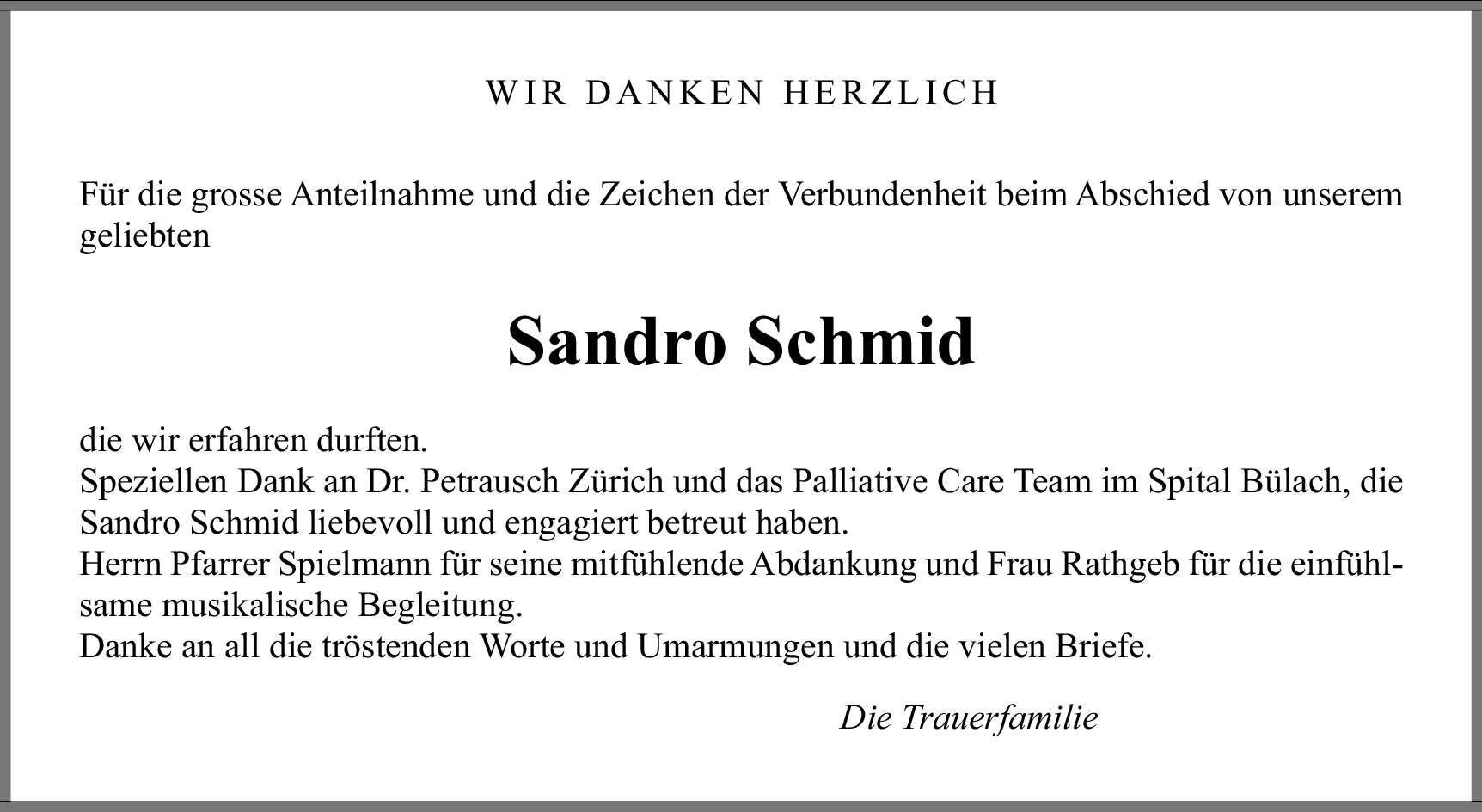 WIR DANKEN HERZLICH

Für die grosse Anteilnahme und die Zeichen der Verbundenheit beim Abschied von unserem geliebten

Sandro Schmid

die wir erfahren durften.
Speziellen Dank an Dr. Petrausch Zürich und das Palliative Care Team im Spital Bülach, die Sandro Schmid liebevoll und engagiert betreut haben.
Herrn Pfarrer Spielmann für seine mitfühlende Abdankung und Frau Rathgeb für die einfühlsame musikalische Begleitung.
Danke an all die tröstenden Worte und Umarmungen und die vielen Briefe.

Die Trauerfamilie